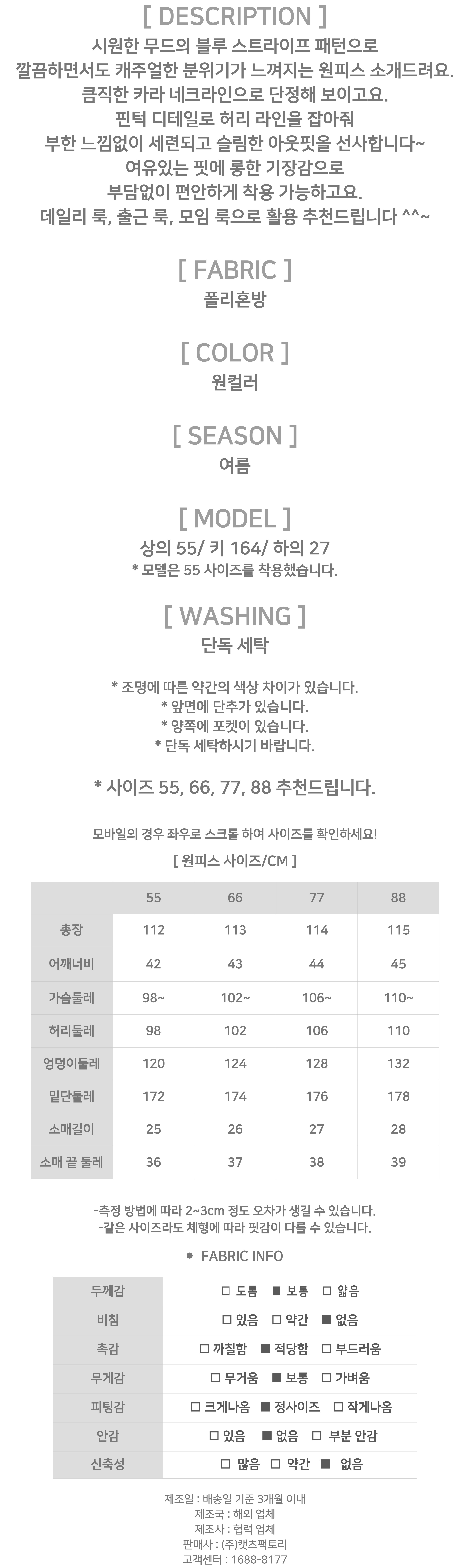 [ DESCRIPTION ]

시원한 무드의 블루 스트라이프 패턴으로
깔끔하면서도 캐주얼한 분위기가 느껴지는 원피스 소개드려요.
큼직한 카라 네크라인으로 단정해 보이고요.
핀턱 디테일로 허리 라인을 잡아줘
부한 느낌없이 세련되고 슬림한 아웃핏을 선사합니다~
여유있는 핏에 롱한 기장감으로
부담없이 편안하게 착용 가능하고요.
데일리 룩, 출근 룩, 모임 룩으로 활용 추천드립니다 ^^~

[ FABRIC ]

폴리혼방

[ COLOR ]

원컬러

[ SEASON ]

여름

[ MODEL ]

상의 55/ 키 164/ 하의 27
* 모델은 55 사이즈를 착용했습니다.

[ WASHING ]

단독 세탁

* 조명에 따른 약간의 색상 차이가 있습니다.
* 앞면에 단추가 있습니다.
* 양쪽에 포켓이 있습니다.
* 단독 세탁하시기 바랍니다.

* 사이즈 55, 66, 77, 88 추천드립니다.

모바일의 경우 좌우로 스크롤 하여 사이즈를 확인하세요!

[ 원피스 사이즈/CM ]

| | 55 | 66 | 77 | 88 |
|---|---|---|---|---|
| 총장 | 112 | 113 | 114 | 115 |
| 어깨너비 | 42 | 43 | 44 | 45 |
| 가슴둘레 | 98~ | 102~ | 106~ | 110~ |
| 허리둘레 | 98 | 102 | 106 | 110 |
| 엉덩이둘레 | 120 | 124 | 128 | 132 |
| 밑단둘레 | 172 | 174 | 176 | 178 |
| 소매길이 | 25 | 26 | 27 | 28 |
| 소매 끝 둘레 | 36 | 37 | 38 | 39 |

-측정 방법에 따라 2~3cm 정도 오차가 생길 수 있습니다.
-같은 사이즈라도 체형에 따라 핏감이 다를 수 있습니다.

● FABRIC INFO

| 두께감 | □ 도톰 ■ 보통 □ 얇음 |
|---|---|
| 비침 | □ 있음 □ 약간 ■ 없음 |
| 촉감 | □ 까칠함 ■ 적당함 □ 부드러움 |
| 무게감 | □ 무거움 ■ 보통 □ 가벼움 |
| 피팅감 | □ 크게나옴 ■ 정사이즈 □ 작게나옴 |
| 안감 | □ 있음 ■ 없음 □ 부분 안감 |
| 신축성 | □ 많음 □ 약간 ■ 없음 |

제조일 : 배송일 기준 3개월 이내
제조국 : 해외 업체
제조사 : 협력 업체
판매사 : (주)캣츠팩토리
고객센터 : 1688-8177